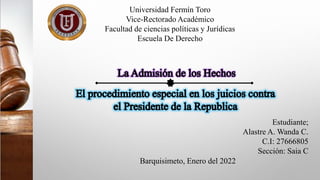 Universidad Fermín Toro
Vice-Rectorado Académico
Facultad de ciencias políticas y Jurídicas
Escuela De Derecho

La Admisión de los Hechos

El procedimiento especial en los juicios contra el Presidente de la Republica

Estudiante:
Alastre A. Wanda C.
C.I: 27666805
Sección: Saia C

Barquisimeto, Enero del 2022